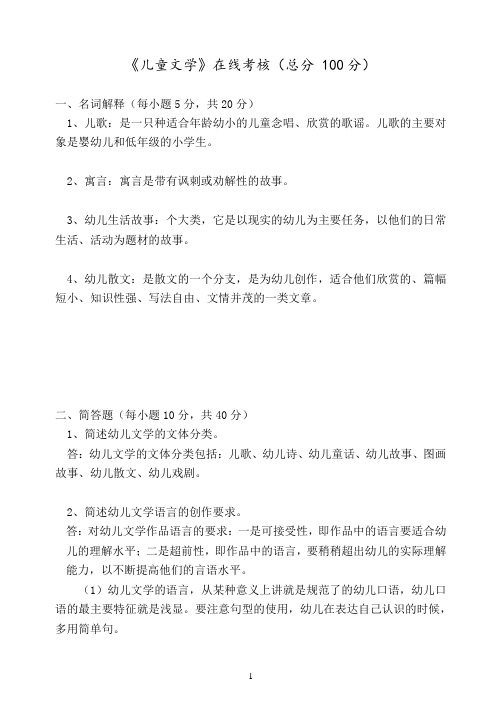 《儿童文学》在线考核（总分 100 分）

一、名词解释（每小题 5 分，共 20 分）

1、儿歌：是一只种适合年龄幼小的儿童念唱、欣赏的歌谣。儿歌的主要对象是婴幼儿和低年级的小学生。

2、寓言：寓言是带有讽刺或劝解性的故事。

3、幼儿生活故事：个大类，它是以现实的幼儿为主要任务，以他们的日常生活、活动为题材的故事。

4、幼儿散文：是散文的一个分支，是为幼儿创作，适合他们欣赏的、篇幅短小、知识性强、写法自由、文情并茂的一类文章。

二、简答题（每小题 10 分，共 40 分）

1、简述幼儿文学的文体分类。

答：幼儿文学的文体分类包括：儿歌、幼儿诗、幼儿童话、幼儿故事、图画故事、幼儿散文、幼儿戏剧。

2、简述幼儿文学语言的创作要求。

答：对幼儿文学作品语言的要求：一是可接受性，即作品中的语言要适合幼儿的理解水平；二是超前性，即作品中的语言，要稍稍超出幼儿的实际理解能力，以不断提高他们的言语水平。

（1）幼儿文学的语言，从某种意义上讲就是规范了的幼儿口语，幼儿口语的最主要特征就是浅显。要注意句型的使用，幼儿在表达自己认识的时候，多用简单句。

1